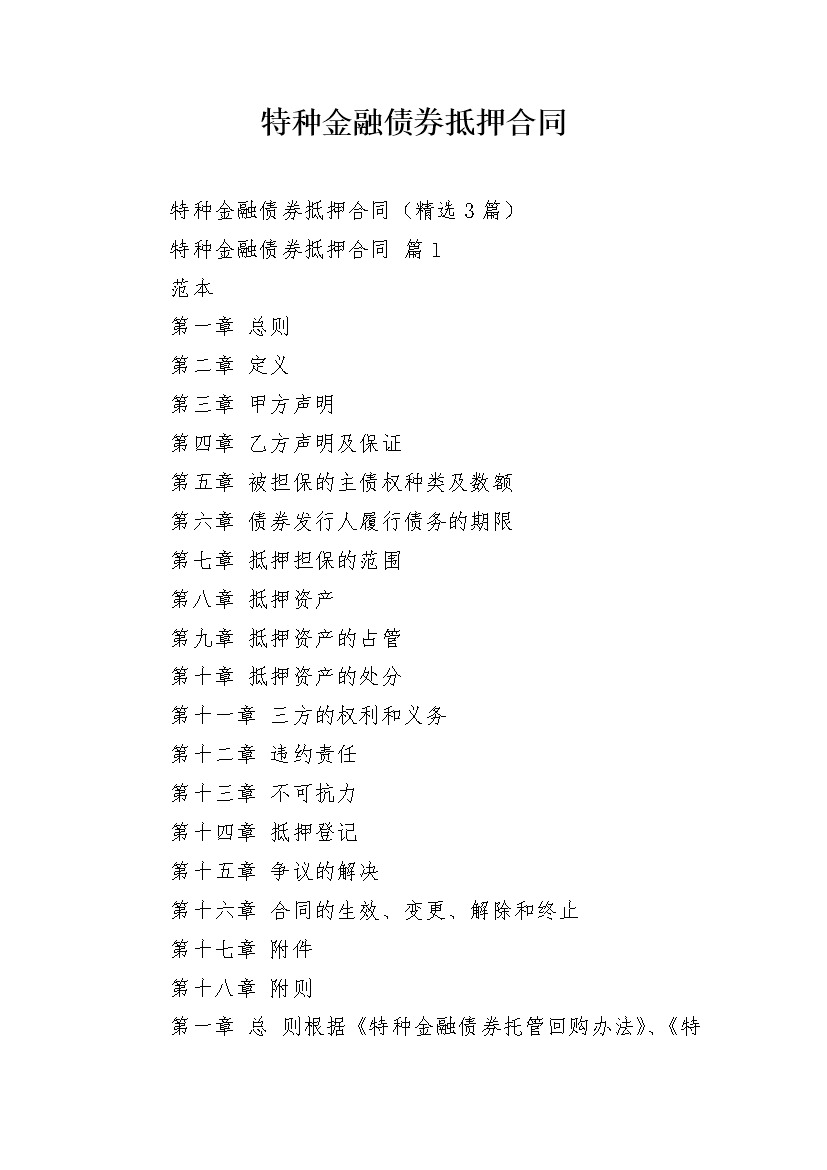 特种金融债券抵押合同

特种金融债券抵押合同（精选 3 篇）

特种金融债券抵押合同 篇 1

范本

第一章 总则

第二章 定义

第三章 甲方声明

第四章 乙方声明及保证

第五章 被担保的主债权种类及数额

第六章 债券发行人履行债务的期限

第七章 抵押担保的范围

第八章 抵押资产

第九章 抵押资产的占管

第十章 抵押资产的处分

第十一章 三方的权利和义务

第十二章 违约责任

第十三章 不可抗力

第十四章 抵押登记

第十五章 争议的解决

第十六章 合同的生效、变更、解除和终止

第十七章 附件

第十八章 附则

第一章 总 则根据《特种金融债券托管回购办法》、《特